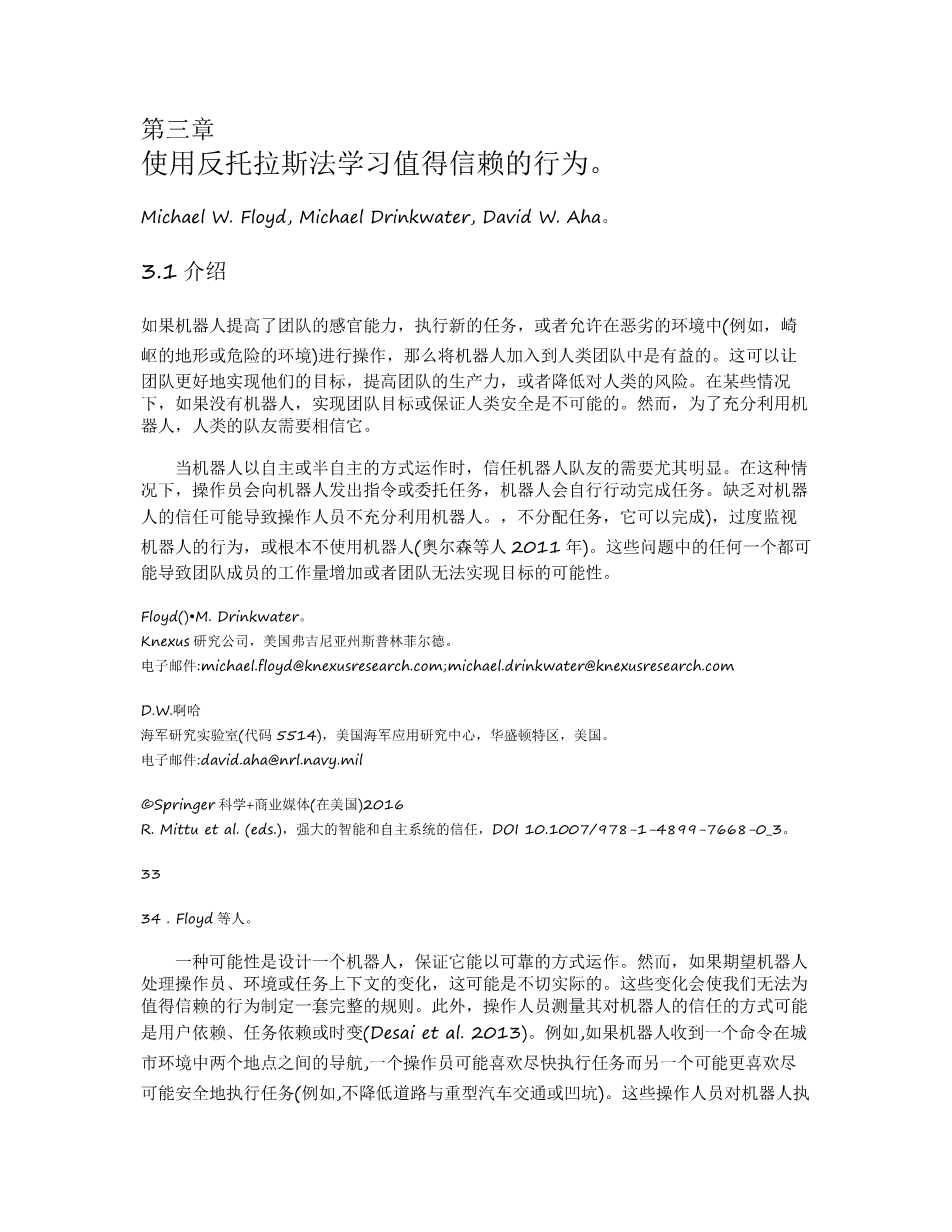 第三章
使用反托拉斯法学习值得信赖的行为。

Michael W. Floyd, Michael Drinkwater, David W. Aha。

3.1 介绍

如果机器人提高了团队的感官能力，执行新的任务，或者允许在恶劣的环境中(例如，崎岖的地形或危险的环境)进行操作，那么将机器人加入到人类团队中是有益的。这可以让团队更好地实现他们的目标，提高团队的生产力，或者降低对人类的风险。在某些情况下，如果没有机器人，实现团队目标或保证人类安全是不可能的。然而，为了充分利用机器人，人类的队友需要相信它。

当机器人以自主或半自主的方式运作时，信任机器人队友的需要尤其明显。在这种情况下，操作员会向机器人发出指令或委托任务，机器人会自行行动完成任务。缺乏对机器人的信任可能导致操作人员不充分利用机器人。，不分配任务，它可以完成)，过度监视机器人的行为，或根本不使用机器人(奥尔森等人 2011 年)。这些问题中的任何一个都可能导致团队成员的工作量增加或者团队无法实现目标的可能性。

Floyd()•M. Drinkwater。
Knexus 研究公司，美国弗吉尼亚州斯普林菲尔德。
电子邮件:michael.floyd@knexusresearch.com;michael.drinkwater@knexusresearch.com

D.W.啊哈
海军研究实验室(代码 5514)，美国海军应用研究中心，华盛顿特区，美国。
电子邮件:david.aha@nrl.navy.mil

©Springer 科学+商业媒体(在美国)2016
R. Mittu et al. (eds.)，强大的智能和自主系统的信任，DOI 10.1007/978-1-4899-7668-0_3。

33

34 . Floyd 等人。

一种可能性是设计一个机器人，保证它能以可靠的方式运作。然而，如果期望机器人处理操作员、环境或任务上下文的变化，这可能是不切实际的。这些变化会使我们无法为值得信赖的行为制定一套完整的规则。此外，操作人员测量其对机器人的信任的方式可能是用户依赖、任务依赖或时变(Desai et al. 2013)。例如,如果机器人收到一个命令在城市环境中两个地点之间的导航,一个操作员可能喜欢尽快执行任务而另一个可能更喜欢尽可能安全地执行任务(例如,不降低道路与重型汽车交通或凹坑)。这些操作人员对机器人执